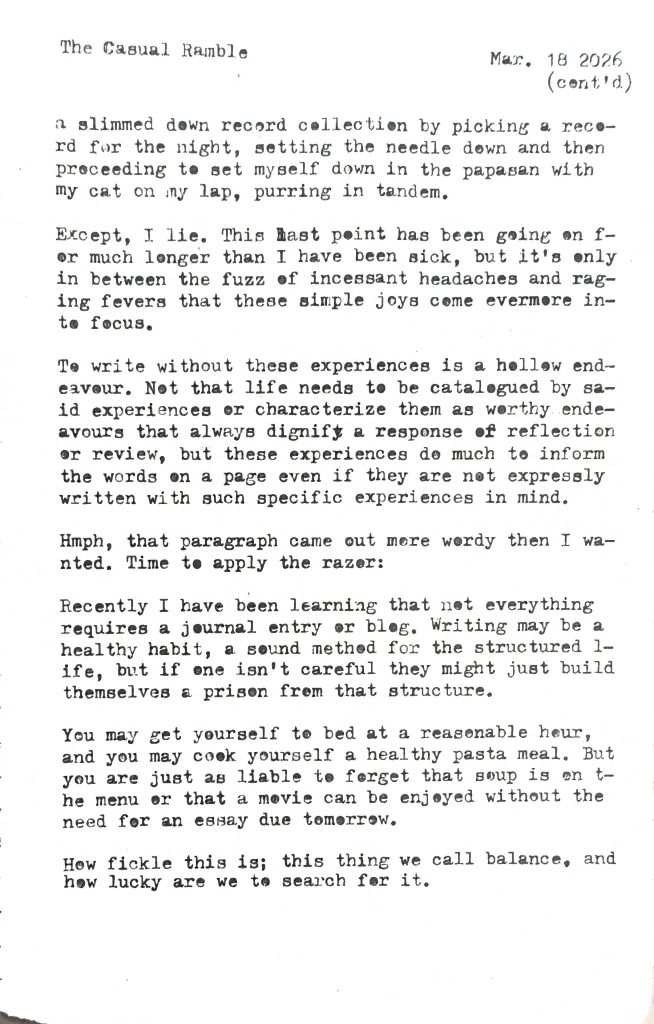 The Casual Ramble

Mar. 18 2026
(cont'd)

a slimmed down record collection by picking a record for the night, setting the needle down and then proceeding to set myself down in the papasan with my cat on my lap, purring in tandem.

Except, I lie. This last point has been going on for much longer than I have been sick, but it's only in between the fuzz of incessant headaches and raging fevers that these simple joys come evermore into focus.

To write without these experiences is a hollow endeavour. Not that life needs to be catalogued by said experiences or characterize them as worthy endeavours that always dignify a response of reflection or review, but these experiences do much to inform the words on a page even if they are not expressly written with such specific experiences in mind.

Hmph, that paragraph came out more wordy then I wanted. Time to apply the razor:

Recently I have been learning that not everything requires a journal entry or blog. Writing may be a healthy habit, a sound method for the structured life, but if one isn't careful they might just build themselves a prison from that structure.

You may get yourself to bed at a reasonable hour, and you may cook yourself a healthy pasta meal. But you are just as liable to forget that soup is on the menu or that a movie can be enjoyed without the need for an essay due tomorrow.

How fickle this is; this thing we call balance, and how lucky are we to search for it.